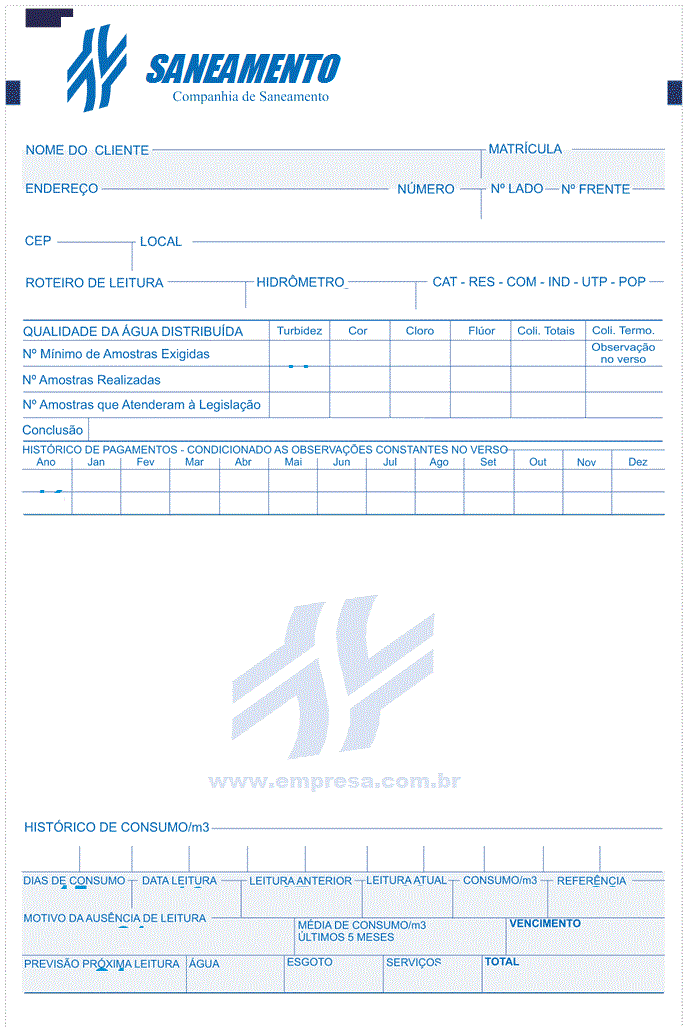 SANEAMENTO
Companhia de Saneamento

NOME DO CLIENTE
MATRÍCULA
ENDEREÇO
NÚMERO
Nº LADO
Nº FRENTE

CEP
LOCAL

ROTEIRO DE LEITURA
HIDRÔMETRO
CAT - RES - COM - IND - UTP - POP

| QUALIDADE DA ÁGUA DISTRIBUÍDA | Turbidez | Cor | Cloro | Flúor | Coli. Totais | Coli. Termo. |
|---|---|---|---|---|---|---|
| Nº Mínimo de Amostras Exigidas | | | | | | Observação no verso |
| Nº Amostras Realizadas | | | | | | |
| Nº Amostras que Atenderam à Legislação | | | | | | |

Conclusão

HISTÓRICO DE PAGAMENTOS - CONDICIONADO AS OBSERVAÇÕES CONSTANTES NO VERSO

| Ano | Jan | Fev | Mar | Abr | Mai | Jun | Jul | Ago | Set | Out | Nov | Dez |
|---|---|---|---|---|---|---|---|---|---|---|---|---|
| | | | | | | | | | | | | |

www.empresa.com.br

HISTÓRICO DE CONSUMO/m3

DIAS DE CONSUMO
DATA LEITURA
LEITURA ANTERIOR
LEITURA ATUAL
CONSUMO/m3
REFERÊNCIA

MOTIVO DA AUSÊNCIA DE LEITURA
MÉDIA DE CONSUMO/m3 ÚLTIMOS 5 MESES
VENCIMENTO

PREVISÃO PRÓXIMA LEITURA
ÁGUA
ESGOTO
SERVIÇOS
TOTAL